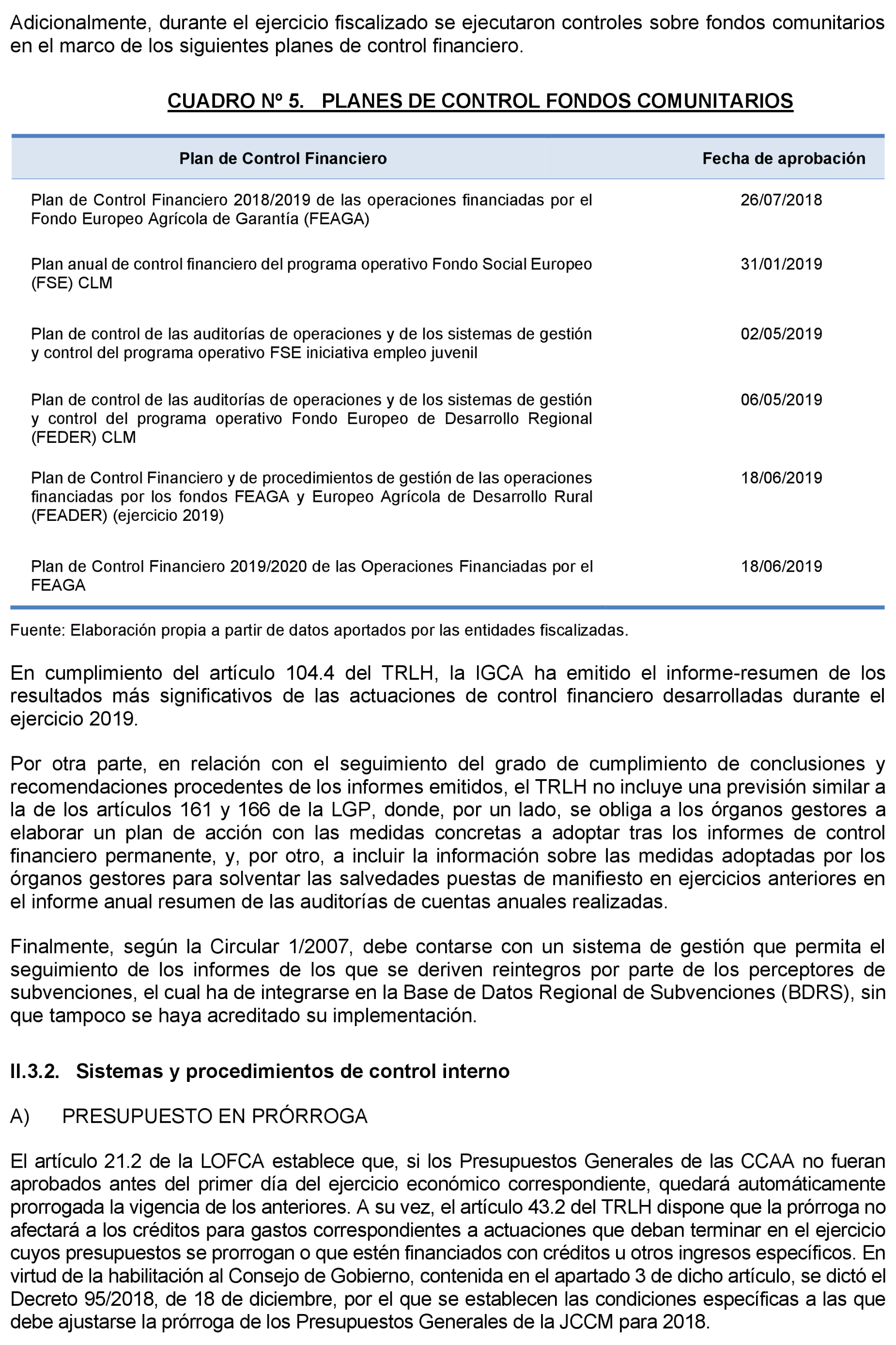 Adicionalmente, durante el ejercicio fiscalizado se ejecutaron controles sobre fondos comunitarios en el marco de los siguientes planes de control financiero.

CUADRO Nº 5. PLANES DE CONTROL FONDOS COMUNITARIOS

| Plan de Control Financiero | Fecha de aprobación |
|---|---|
| Plan de Control Financiero 2018/2019 de las operaciones financiadas por el Fondo Europeo Agrícola de Garantía (FEAGA) | 26/07/2018 |
| Plan anual de control financiero del programa operativo Fondo Social Europeo (FSE) CLM | 31/01/2019 |
| Plan de control de las auditorías de operaciones y de los sistemas de gestión y control del programa operativo FSE iniciativa empleo juvenil | 02/05/2019 |
| Plan de control de las auditorías de operaciones y de los sistemas de gestión y control del programa operativo Fondo Europeo de Desarrollo Regional (FEDER) CLM | 06/05/2019 |
| Plan de Control Financiero y de procedimientos de gestión de las operaciones financiadas por los fondos FEAGA y Europeo Agrícola de Desarrollo Rural (FEADER) (ejercicio 2019) | 18/06/2019 |
| Plan de Control Financiero 2019/2020 de las Operaciones Financiadas por el FEAGA | 18/06/2019 |

Fuente: Elaboración propia a partir de datos aportados por las entidades fiscalizadas.

En cumplimiento del artículo 104.4 del TRLH, la IGCA ha emitido el informe-resumen de los resultados más significativos de las actuaciones de control financiero desarrolladas durante el ejercicio 2019.

Por otra parte, en relación con el seguimiento del grado de cumplimiento de conclusiones y recomendaciones procedentes de los informes emitidos, el TRLH no incluye una previsión similar a la de los artículos 161 y 166 de la LGP, donde, por un lado, se obliga a los órganos gestores a elaborar un plan de acción con las medidas concretas a adoptar tras los informes de control financiero permanente, y, por otro, a incluir la información sobre las medidas adoptadas por los órganos gestores para solventar las salvedades puestas de manifiesto en ejercicios anteriores en el informe anual resumen de las auditorías de cuentas anuales realizadas.

Finalmente, según la Circular 1/2007, debe contarse con un sistema de gestión que permita el seguimiento de los informes de los que se deriven reintegros por parte de los perceptores de subvenciones, el cual ha de integrarse en la Base de Datos Regional de Subvenciones (BDRS), sin que tampoco se haya acreditado su implementación.

II.3.2. Sistemas y procedimientos de control interno

A) PRESUPUESTO EN PRÓRROGA

El artículo 21.2 de la LOFCA establece que, si los Presupuestos Generales de las CCAA no fueran aprobados antes del primer día del ejercicio económico correspondiente, quedará automáticamente prorrogada la vigencia de los anteriores. A su vez, el artículo 43.2 del TRLH dispone que la prórroga no afectará a los créditos para gastos correspondientes a actuaciones que deban terminar en el ejercicio cuyos presupuestos se prorrogan o que estén financiados con créditos u otros ingresos específicos. En virtud de la habilitación al Consejo de Gobierno, contenida en el apartado 3 de dicho artículo, se dictó el Decreto 95/2018, de 18 de diciembre, por el que se establecen las condiciones específicas a las que debe ajustarse la prórroga de los Presupuestos Generales de la JCCM para 2018.